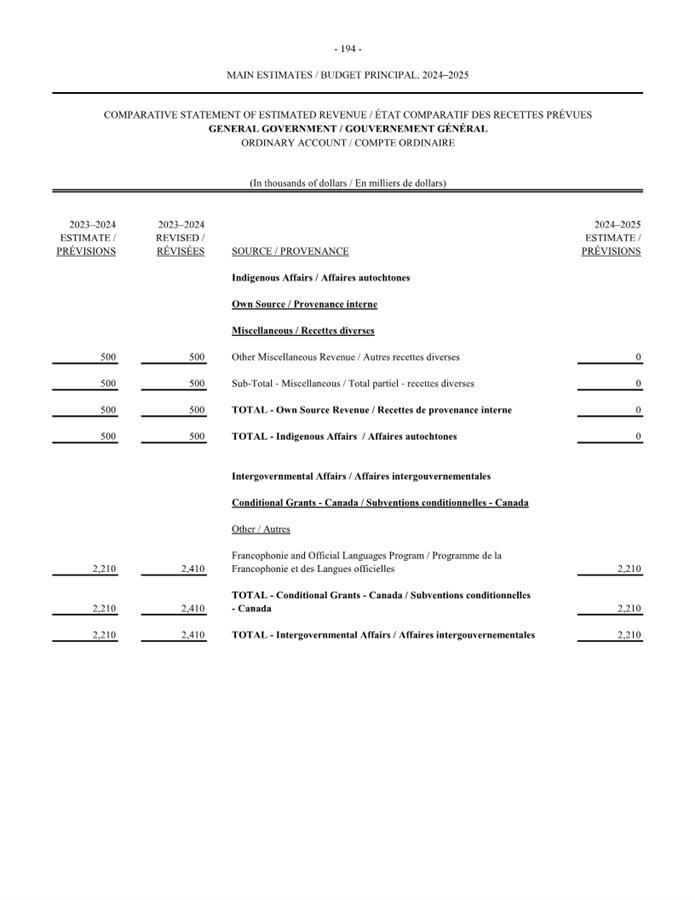 - 194 -

MAIN ESTIMATES / BUDGET PRINCIPAL, 2024–2025

COMPARATIVE STATEMENT OF ESTIMATED REVENUE / ÉTAT COMPARATIF DES RECETTES PRÉVUES
GENERAL GOVERNMENT / GOUVERNEMENT GÉNÉRAL
ORDINARY ACCOUNT / COMPTE ORDINAIRE

(In thousands of dollars / En milliers de dollars)

| 2023–2024 ESTIMATE / PRÉVISIONS | 2023–2024 REVISED / RÉVISÉES | SOURCE / PROVENANCE | 2024–2025 ESTIMATE / PRÉVISIONS |
|---|---|---|---|
| | | Indigenous Affairs / Affaires autochtones | |
| | | Own Source / Provenance interne | |
| | | Miscellaneous / Recettes diverses | |
| 500 | 500 | Other Miscellaneous Revenue / Autres recettes diverses | 0 |
| 500 | 500 | Sub-Total - Miscellaneous / Total partiel - recettes diverses | 0 |
| 500 | 500 | TOTAL - Own Source Revenue / Recettes de provenance interne | 0 |
| 500 | 500 | TOTAL - Indigenous Affairs / Affaires autochtones | 0 |
| | | Intergovernmental Affairs / Affaires intergouvernementales | |
| | | Conditional Grants - Canada / Subventions conditionnelles - Canada | |
| | | Other / Autres | |
| 2,210 | 2,410 | Francophonie and Official Languages Program / Programme de la Francophonie et des Langues officielles | 2,210 |
| 2,210 | 2,410 | TOTAL - Conditional Grants - Canada / Subventions conditionnelles - Canada | 2,210 |
| 2,210 | 2,410 | TOTAL - Intergovernmental Affairs / Affaires intergouvernementales | 2,210 |